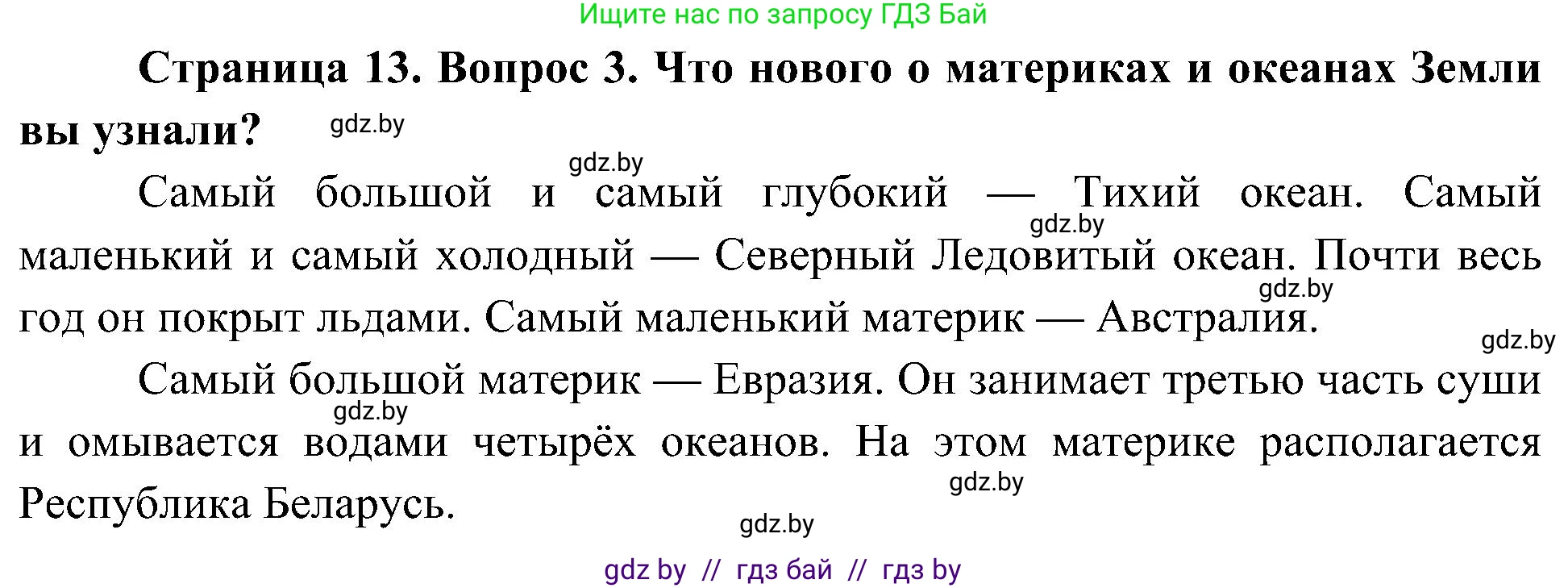 Ищите нас по запросу ГДЗ Бай

Страница 13. Вопрос 3. Что нового о материках и океанах Земли вы узнали? gdz.by

gdz.by

Самый большой и самый глубокий — Тихий океан. Самый маленький и самый холодный — Северный Ледовитый океан. Почти весь год он покрыт льдами. Самый маленький материк — Австралия.

gdz.by gdz.by gdz.by

Самый большой материк — Евразия. Он занимает третью часть суши и омывается водами четырёх океанов. На этом материке располагается Республика Беларусь.

gdz.by gdz.by gdz.by

gdz by // гдз бай // гдз by